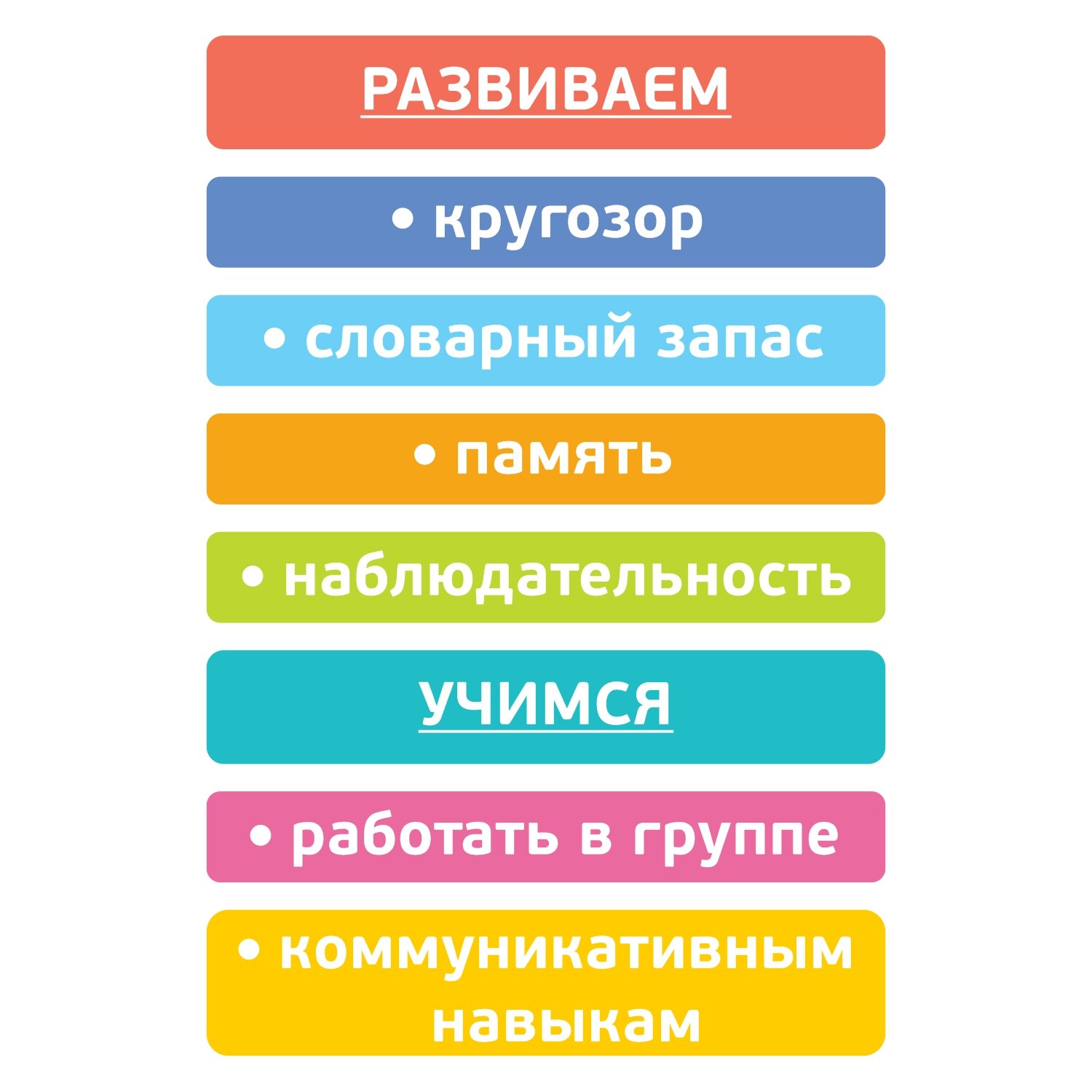 РАЗВИВАЕМ

• кругозор

• словарный запас

• память

• наблюдательность

УЧИМСЯ

• работать в группе

• коммуникативным навыкам